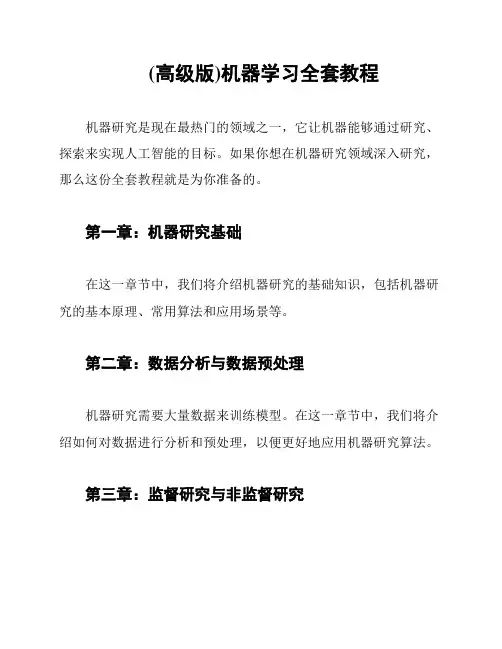 (高级版)机器学习全套教程

机器研究是现在最热门的领域之一，它让机器能够通过研究、探索来实现人工智能的目标。如果你想在机器研究领域深入研究，那么这份全套教程就是为你准备的。

第一章：机器研究基础

在这一章节中，我们将介绍机器研究的基础知识，包括机器研究的基本原理、常用算法和应用场景等。

第二章：数据分析与数据预处理

机器研究需要大量数据来训练模型。在这一章节中，我们将介绍如何对数据进行分析和预处理，以便更好地应用机器研究算法。

第三章：监督研究与非监督研究